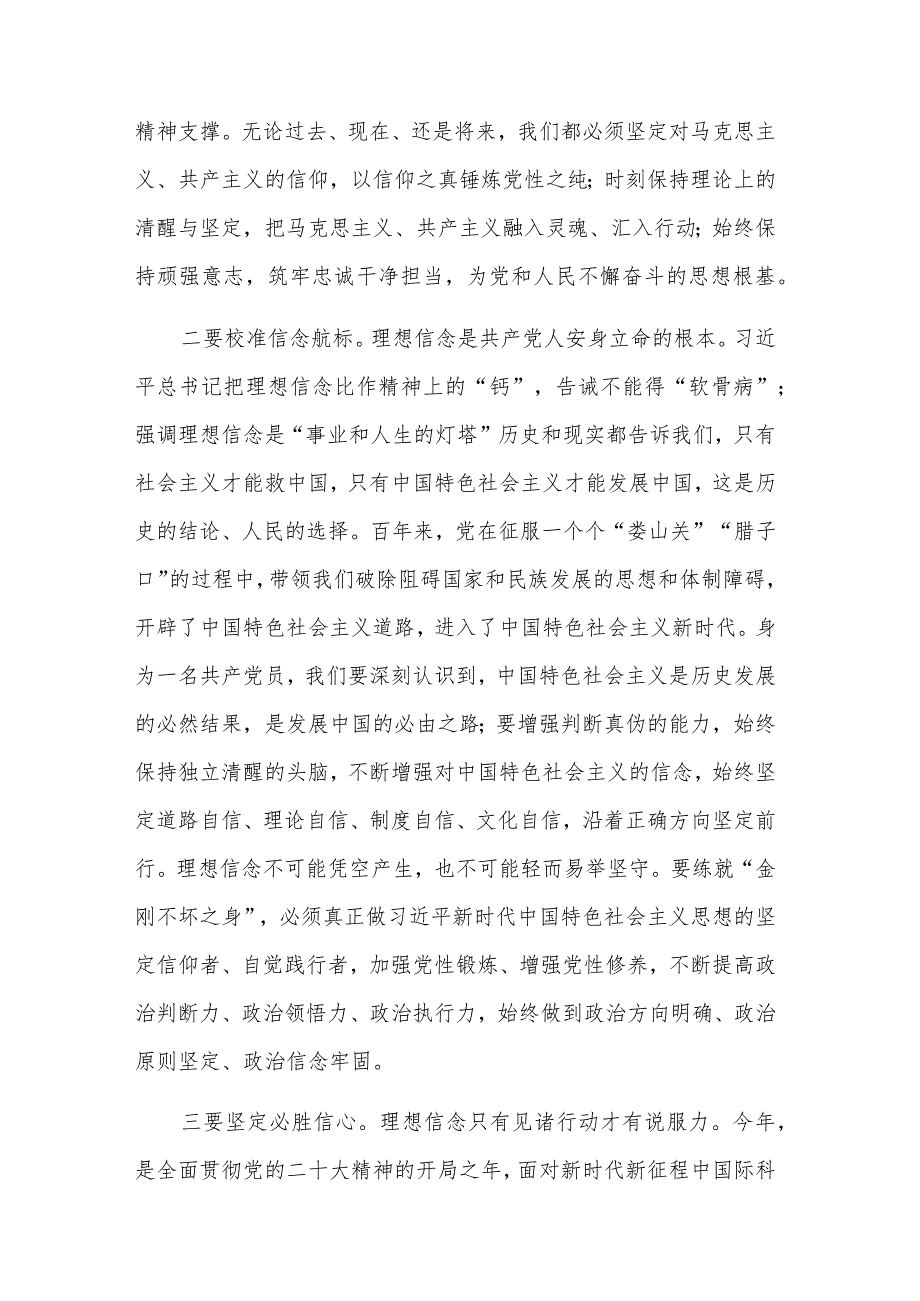 精神支撑。无论过去、现在、还是将来，我们都必须坚定对马克思主义、共产主义的信仰，以信仰之真锤炼党性之纯；时刻保持理论上的清醒与坚定，把马克思主义、共产主义融入灵魂、汇入行动；始终保持顽强意志，筑牢忠诚干净担当，为党和人民不懈奋斗的思想根基。

二要校准信念航标。理想信念是共产党人安身立命的根本。习近平总书记把理想信念比作精神上的“钙”，告诫不能得“软骨病”；强调理想信念是“事业和人生的灯塔”历史和现实都告诉我们，只有社会主义才能救中国，只有中国特色社会主义才能发展中国，这是历史的结论、人民的选择。百年来，党在征服一个个“娄山关”“腊子口”的过程中，带领我们破除阻碍国家和民族发展的思想和体制障碍，开辟了中国特色社会主义道路，进入了中国特色社会主义新时代。身为一名共产党员，我们要深刻认识到，中国特色社会主义是历史发展的必然结果，是发展中国的必由之路；要增强判断真伪的能力，始终保持独立清醒的头脑，不断增强对中国特色社会主义的信念，始终坚定道路自信、理论自信、制度自信、文化自信，沿着正确方向坚定前行。理想信念不可能凭空产生，也不可能轻而易举坚守。要练就“金刚不坏之身”，必须真正做习近平新时代中国特色社会主义思想的坚定信仰者、自觉践行者，加强党性锻炼、增强党性修养，不断提高政治判断力、政治领悟力、政治执行力，始终做到政治方向明确、政治原则坚定、政治信念牢固。

三要坚定必胜信心。理想信念只有见诸行动才有说服力。今年，是全面贯彻党的二十大精神的开局之年，面对新时代新征程中国际科